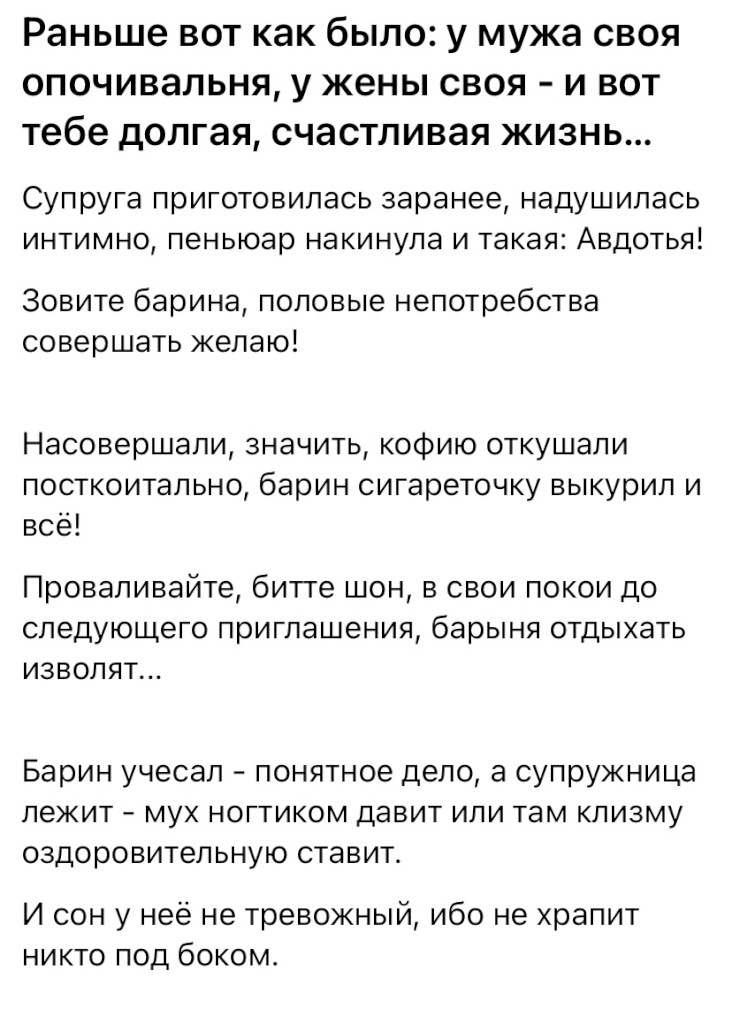 Раньше вот как было: у мужа своя опочивальня, у жены своя - и вот тебе долгая, счастливая жизнь...

Супруга приготовилась заранее, надушилась интимно, пеньюар накинула и такая: Авдотья!

Зовите барина, половые непотребства совершать желаю!

Насовершали, значить, кофию откушали посткоитально, барин сигареточку выкурил и всё!

Проваливайте, битте шон, в свои покои до следующего приглашения, барыня отдыхать изволят...

Барин учесал - понятное дело, а супружница лежит - мух ногтиком давит или там клизму оздоровительную ставит.

И сон у неё не тревожный, ибо не храпит никто под боком.